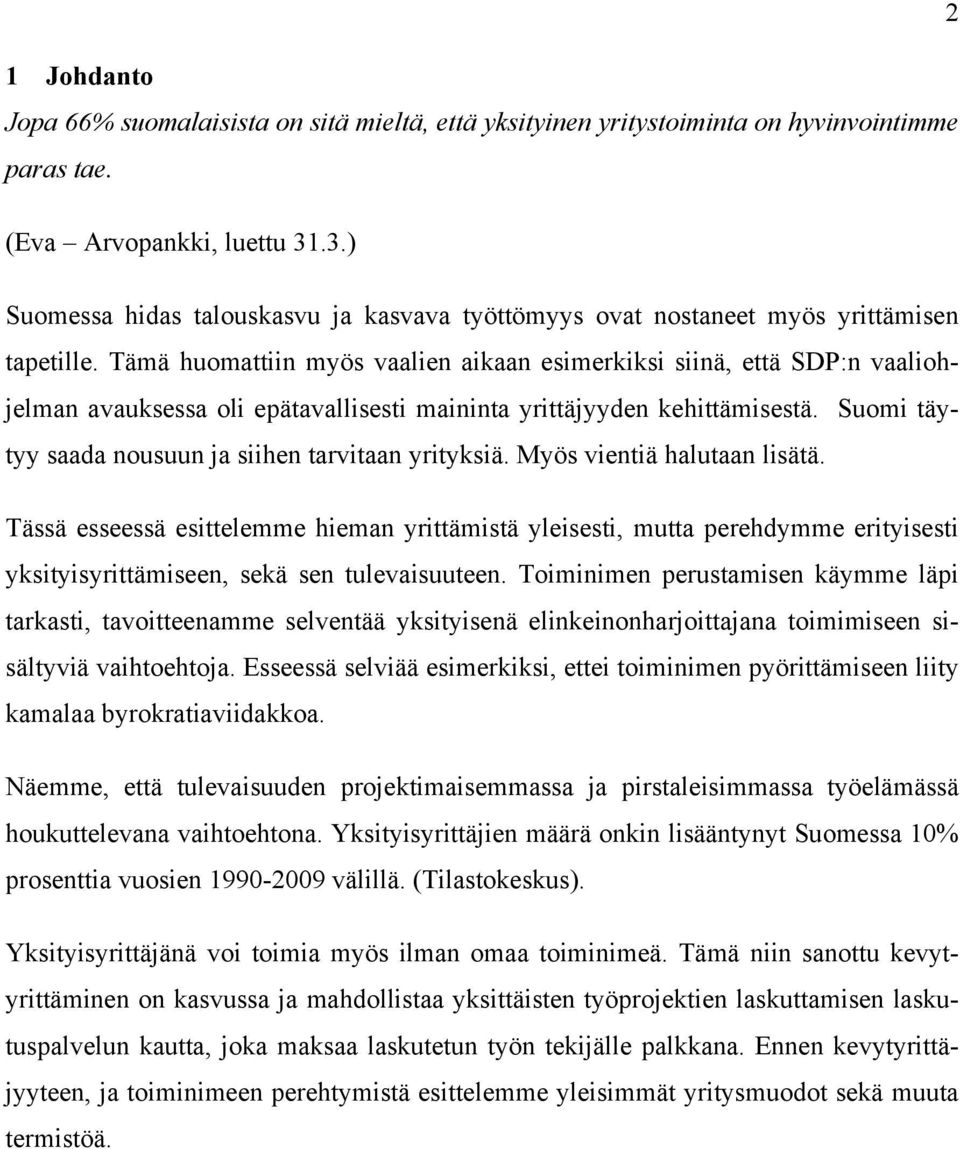 2

1 Johdanto

Jopa 66% suomalaisista on sitä mieltä, että yksityinen yritystoiminta on hyvinvointimme paras tae.

(Eva – Arvopankki, luettu 31.3.)

Suomessa hidas talouskasvu ja kasvava työttömyys ovat nostaneet myös yrittämisen tapetille. Tämä huomattiin myös vaalien aikaan esimerkiksi siinä, että SDP:n vaaliohjelman avauksessa oli epätavallisesti maininta yrittäjyyden kehittämisestä. Suomi täytyy saada nousuun ja siihen tarvitaan yrityksiä. Myös vientiä halutaan lisätä.

Tässä esseessä esittelemme hieman yrittämistä yleisesti, mutta perehdymme erityisesti yksityisyrittämiseen, sekä sen tulevaisuuteen. Toiminimen perustamisen käymme läpi tarkasti, tavoitteenamme selventää yksityisenä elinkeinonharjoittajana toimimiseen sisältyviä vaihtoehtoja. Esseessä selviää esimerkiksi, ettei toiminimen pyörittämiseen liity kamalaa byrokratiaviidakkoa.

Näemme, että tulevaisuuden projektimaisemmassa ja pirstaleisimmassa työelämässä houkuttelevana vaihtoehtona. Yksityisyrittäjien määrä onkin lisääntynyt Suomessa 10% prosenttia vuosien 1990-2009 välillä. (Tilastokeskus).

Yksityisyrittäjänä voi toimia myös ilman omaa toiminimeä. Tämä niin sanottu kevytyrittäminen on kasvussa ja mahdollistaa yksittäisten työprojektien laskuttamisen laskutuspalvelun kautta, joka maksaa laskutetun työn tekijälle palkkana. Ennen kevytyrittäjyyteen, ja toiminimeen perehtymistä esittelemme yleisimmät yritysmuodot sekä muuta termistöä.